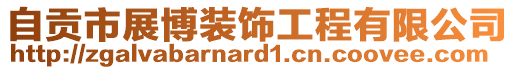 自贡市展博装饰工程有限公司
http://zgalvabarnard1.cn.coovee.com